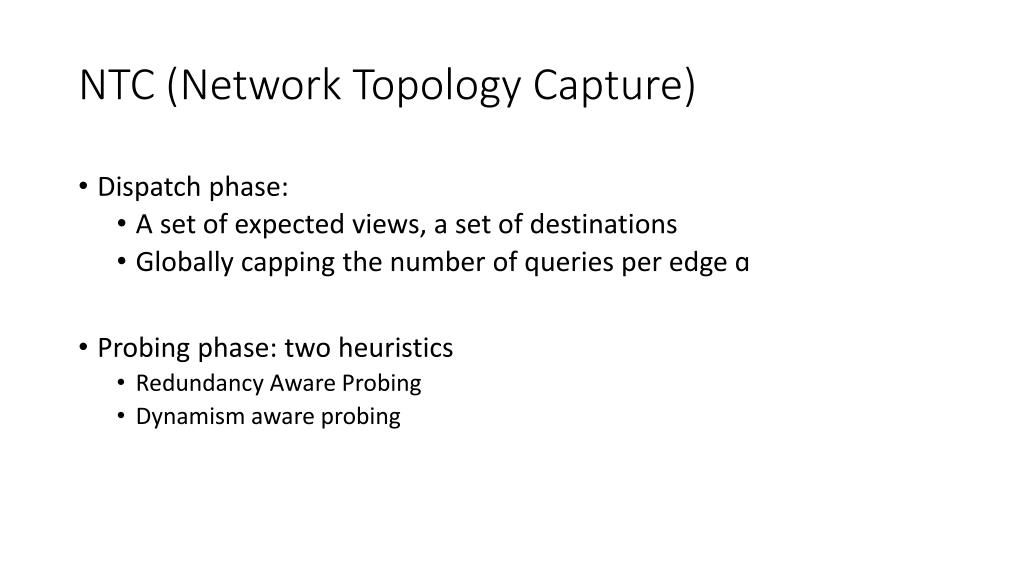 NTC (Network Topology Capture)

• Dispatch phase:
  • A set of expected views, a set of destinations
  • Globally capping the number of queries per edge α

• Probing phase: two heuristics
  • Redundancy Aware Probing
  • Dynamism aware probing